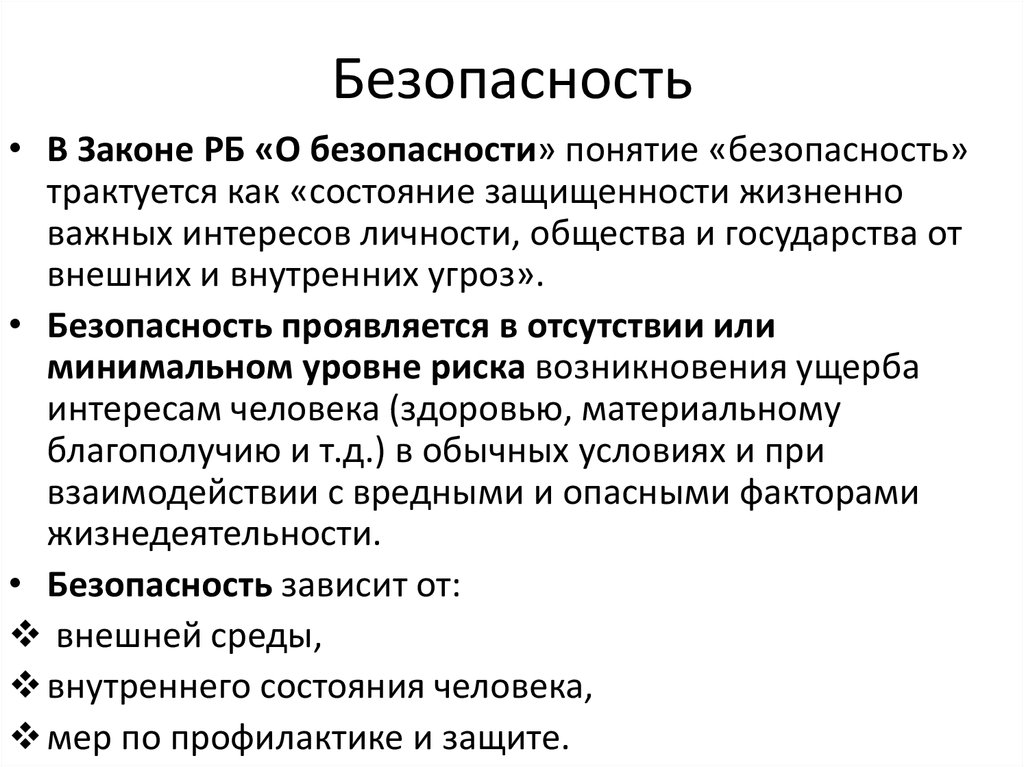 Безопасность

• В Законе РБ «О безопасности» понятие «безопасность» трактуется как «состояние защищенности жизненно важных интересов личности, общества и государства от внешних и внутренних угроз».

• Безопасность проявляется в отсутствии или минимальном уровне риска возникновения ущерба интересам человека (здоровью, материальному благополучию и т.д.) в обычных условиях и при взаимодействии с вредными и опасными факторами жизнедеятельности.

• Безопасность зависит от:

❖ внешней среды,

❖ внутреннего состояния человека,

❖ мер по профилактике и защите.